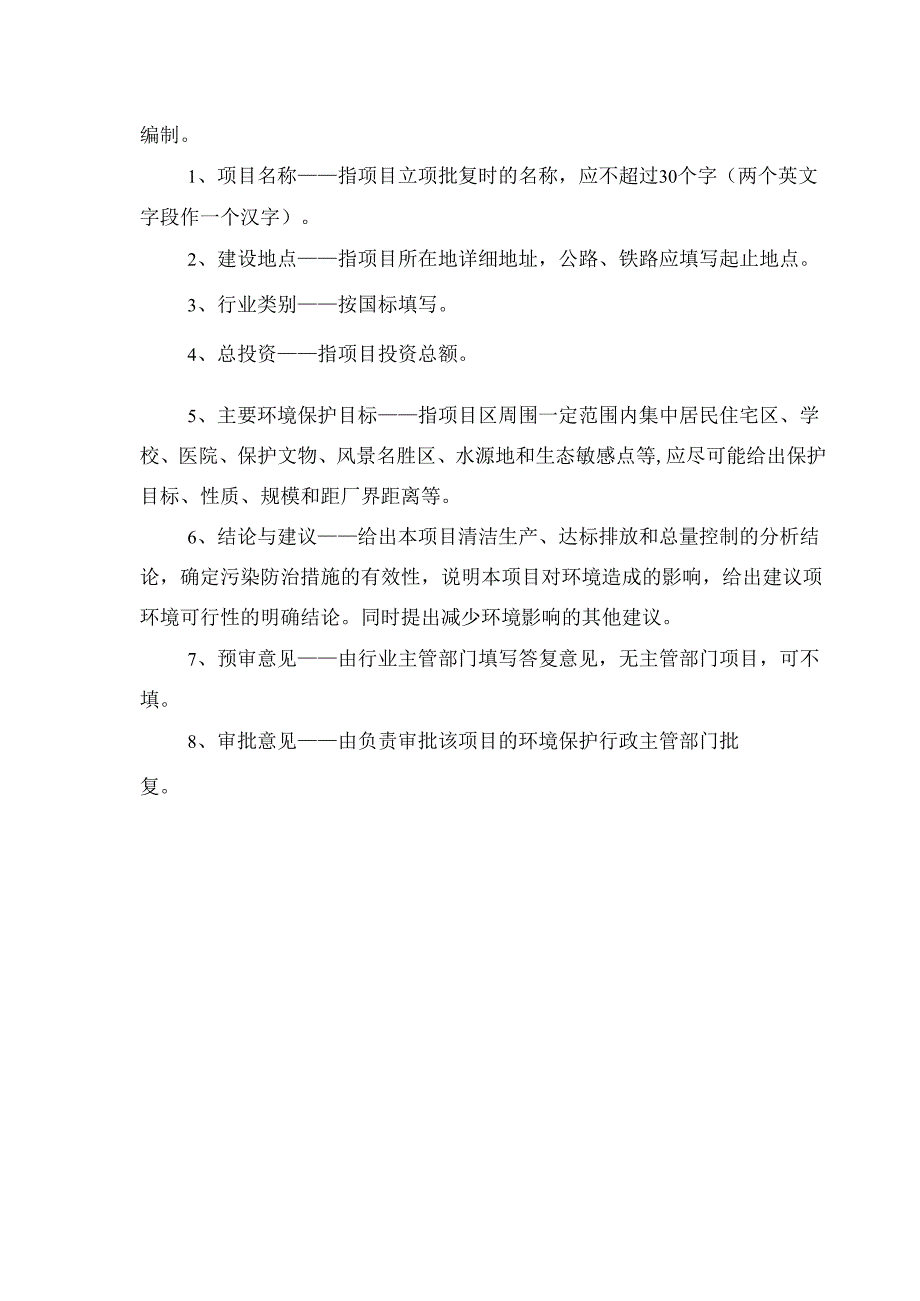 编制。

1、项目名称——指项目立项批复时的名称，应不超过30个字（两个英文字段作一个汉字）。

2、建设地点——指项目所在地详细地址，公路、铁路应填写起止地点。

3、行业类别——按国标填写。

4、总投资——指项目投资总额。

5、主要环境保护目标——指项目区周围一定范围内集中居民住宅区、学校、医院、保护文物、风景名胜区、水源地和生态敏感点等,应尽可能给出保护目标、性质、规模和距厂界距离等。

6、结论与建议——给出本项目清洁生产、达标排放和总量控制的分析结论，确定污染防治措施的有效性，说明本项目对环境造成的影响，给出建议项环境可行性的明确结论。同时提出减少环境影响的其他建议。

7、预审意见——由行业主管部门填写答复意见，无主管部门项目，可不填。

8、审批意见——由负责审批该项目的环境保护行政主管部门批复。